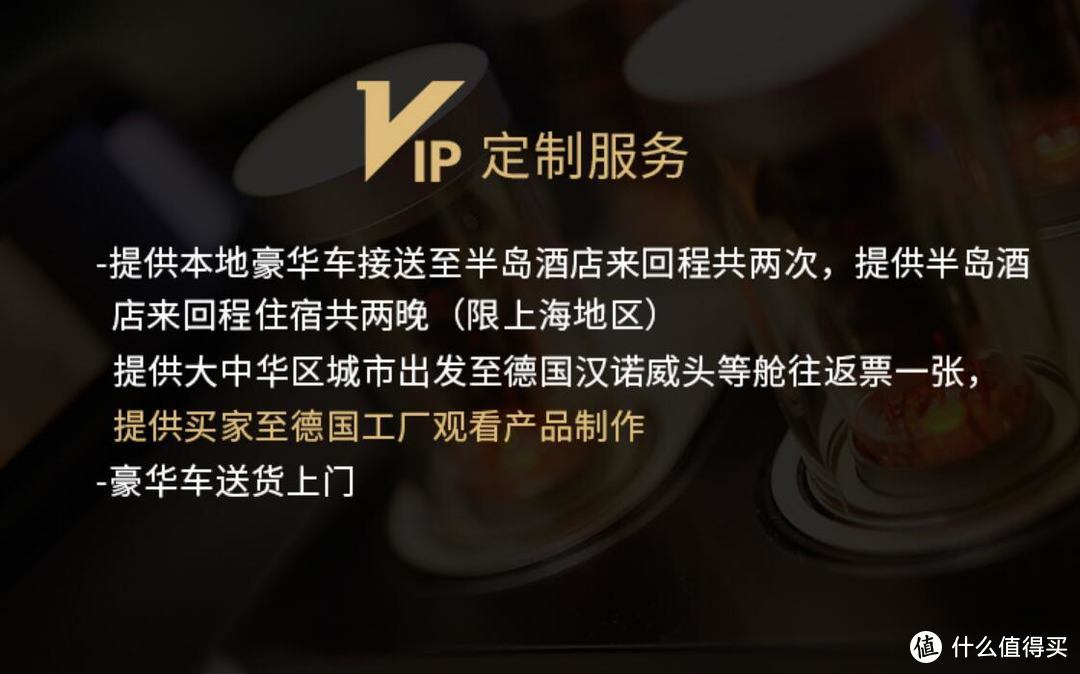 VIP 定制服务

-提供本地豪华车接送至半岛酒店来回程共两次，提供半岛酒店来回程住宿共两晚（限上海地区）
提供大中华区城市出发至德国汉诺威头等舱往返票一张，
提供买家至德国工厂观看产品制作
-豪华车送货上门

值 什么值得买